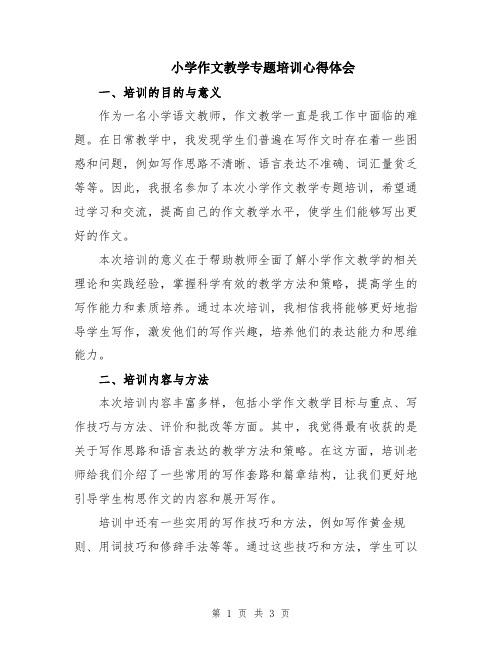 小学作文教学专题培训心得体会

一、培训的目的与意义

作为一名小学语文教师，作文教学一直是我工作中面临的难题。在日常教学中，我发现学生们普遍在写作文时存在着一些困惑和问题，例如写作思路不清晰、语言表达不准确、词汇量贫乏等等。因此，我报名参加了本次小学作文教学专题培训，希望通过学习和交流，提高自己的作文教学水平，使学生们能够写出更好的作文。

本次培训的意义在于帮助教师全面了解小学作文教学的相关理论和实践经验，掌握科学有效的教学方法和策略，提高学生的写作能力和素质培养。通过本次培训，我相信我将能够更好地指导学生写作，激发他们的写作兴趣，培养他们的表达能力和思维能力。

二、培训内容与方法

本次培训内容丰富多样，包括小学作文教学目标与重点、写作技巧与方法、评价和批改等方面。其中，我觉得最有收获的是关于写作思路和语言表达的教学方法和策略。在这方面，培训老师给我们介绍了一些常用的写作套路和篇章结构，让我们更好地引导学生构思作文的内容和展开写作。

培训中还有一些实用的写作技巧和方法，例如写作黄金规则、用词技巧和修辞手法等等。通过这些技巧和方法，学生可以

第 1 页 共 3 页